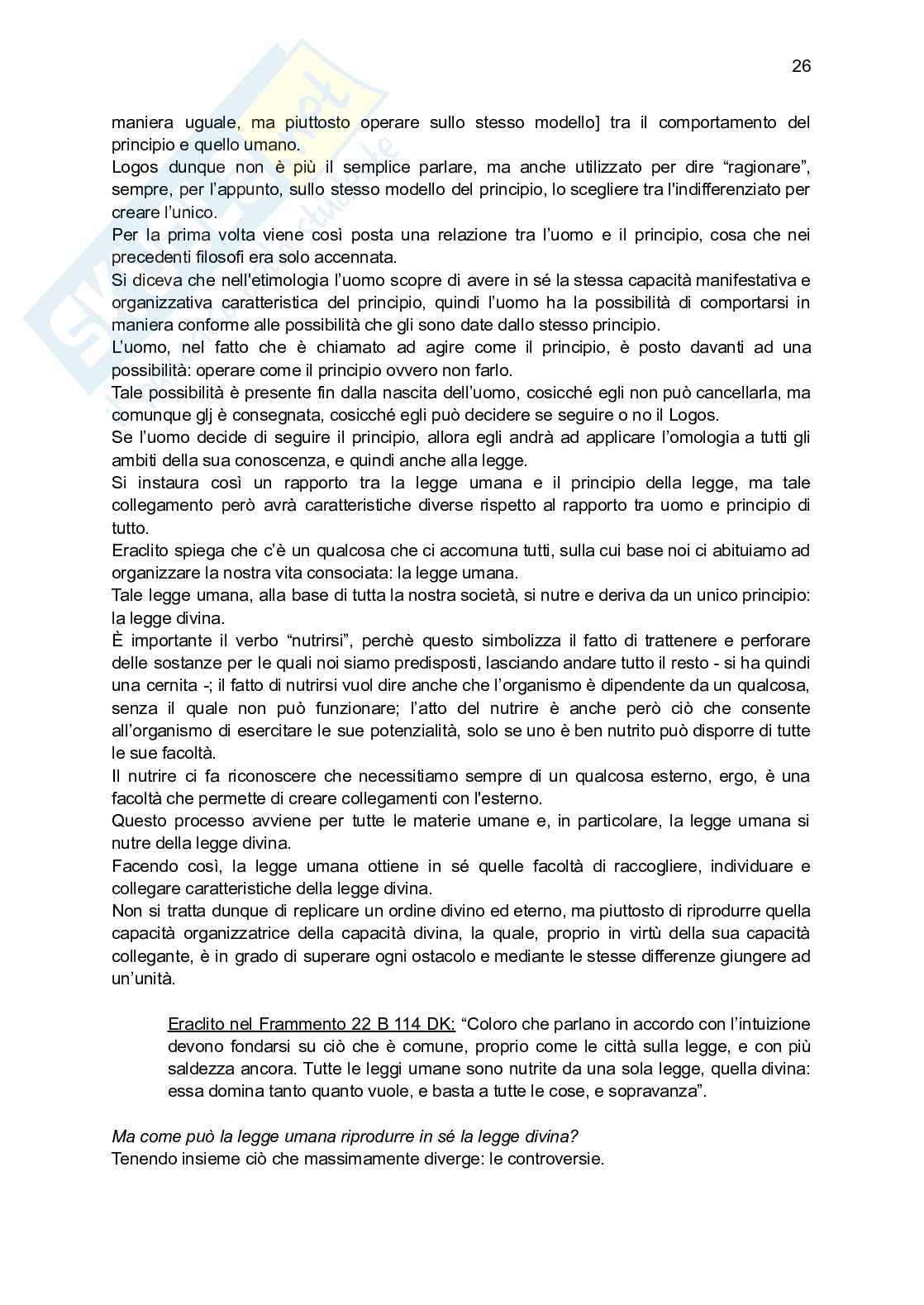 26

maniera uguale, ma piuttosto operare sullo stesso modello] tra il comportamento del principio e quello umano.
Logos dunque non è più il semplice parlare, ma anche utilizzato per dire “ragionare”, sempre, per l’appunto, sullo stesso modello del principio, lo scegliere tra l'indifferenziato per creare l’unico.
Per la prima volta viene così posta una relazione tra l’uomo e il principio, cosa che nei precedenti filosofi era solo accennata.
Si diceva che nell'etimologia l’uomo scopre di avere in sé la stessa capacità manifestativa e organizzativa caratteristica del principio, quindi l’uomo ha la possibilità di comportarsi in maniera conforme alle possibilità che gli sono date dallo stesso principio.
L’uomo, nel fatto che è chiamato ad agire come il principio, è posto davanti ad una possibilità: operare come il principio ovvero non farlo.
Tale possibilità è presente fin dalla nascita dell’uomo, cosicché egli non può cancellarla, ma comunque glj è consegnata, cosicché egli può decidere se seguire o no il Logos.
Se l’uomo decide di seguire il principio, allora egli andrà ad applicare l’omologia a tutti gli ambiti della sua conoscenza, e quindi anche alla legge.
Si instaura così un rapporto tra la legge umana e il principio della legge, ma tale collegamento però avrà caratteristiche diverse rispetto al rapporto tra uomo e principio di tutto.
Eraclito spiega che c’è un qualcosa che ci accomuna tutti, sulla cui base noi ci abituiamo ad organizzare la nostra vita consociata: la legge umana.
Tale legge umana, alla base di tutta la nostra società, si nutre e deriva da un unico principio: la legge divina.
È importante il verbo “nutrirsi”, perchè questo simbolizza il fatto di trattenere e perforare delle sostanze per le quali noi siamo predisposti, lasciando andare tutto il resto - si ha quindi una cernita -; il fatto di nutrirsi vuol dire anche che l’organismo è dipendente da un qualcosa, senza il quale non può funzionare; l’atto del nutrire è anche però ciò che consente all’organismo di esercitare le sue potenzialità, solo se uno è ben nutrito può disporre di tutte le sue facoltà.
Il nutrire ci fa riconoscere che necessitiamo sempre di un qualcosa esterno, ergo, è una facoltà che permette di creare collegamenti con l'esterno.
Questo processo avviene per tutte le materie umane e, in particolare, la legge umana si nutre della legge divina.
Facendo così, la legge umana ottiene in sé quelle facoltà di raccogliere, individuare e collegare caratteristiche della legge divina.
Non si tratta dunque di replicare un ordine divino ed eterno, ma piuttosto di riprodurre quella capacità organizzatrice della capacità divina, la quale, proprio in virtù della sua capacità collegante, è in grado di superare ogni ostacolo e mediante le stesse differenze giungere ad un’unità.

Eraclito nel Frammento 22 B 114 DK: “Coloro che parlano in accordo con l’intuizione devono fondarsi su ciò che è comune, proprio come le città sulla legge, e con più saldezza ancora. Tutte le leggi umane sono nutrite da una sola legge, quella divina: essa domina tanto quanto vuole, e basta a tutte le cose, e sopravanza”.

Ma come può la legge umana riprodurre in sé la legge divina?
Tenendo insieme ciò che massimamente diverge: le controversie.